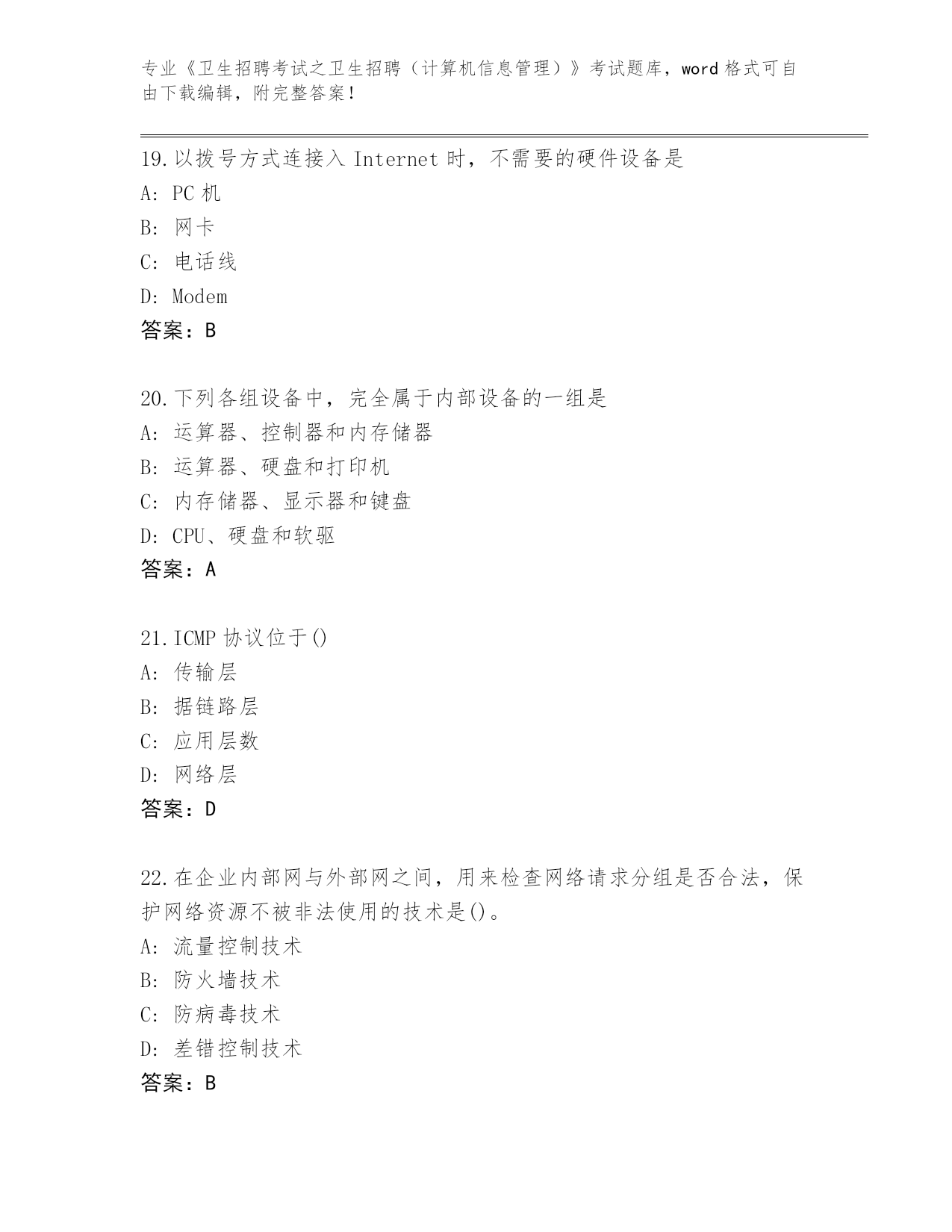 专业《卫生招聘考试之卫生招聘（计算机信息管理）》考试题库，word 格式可自由下载编辑，附完整答案！

19.以拨号方式连接入 Internet 时，不需要的硬件设备是
A: PC 机
B: 网卡
C: 电话线
D: Modem
答案：B

20.下列各组设备中，完全属于内部设备的一组是
A: 运算器、控制器和内存储器
B: 运算器、硬盘和打印机
C: 内存储器、显示器和键盘
D: CPU、硬盘和软驱
答案：A

21.ICMP 协议位于()
A: 传输层
B: 据链路层
C: 应用层数
D: 网络层
答案：D

22.在企业内部网与外部网之间，用来检查网络请求分组是否合法，保护网络资源不被非法使用的技术是()。
A: 流量控制技术
B: 防火墙技术
C: 防病毒技术
D: 差错控制技术
答案：B